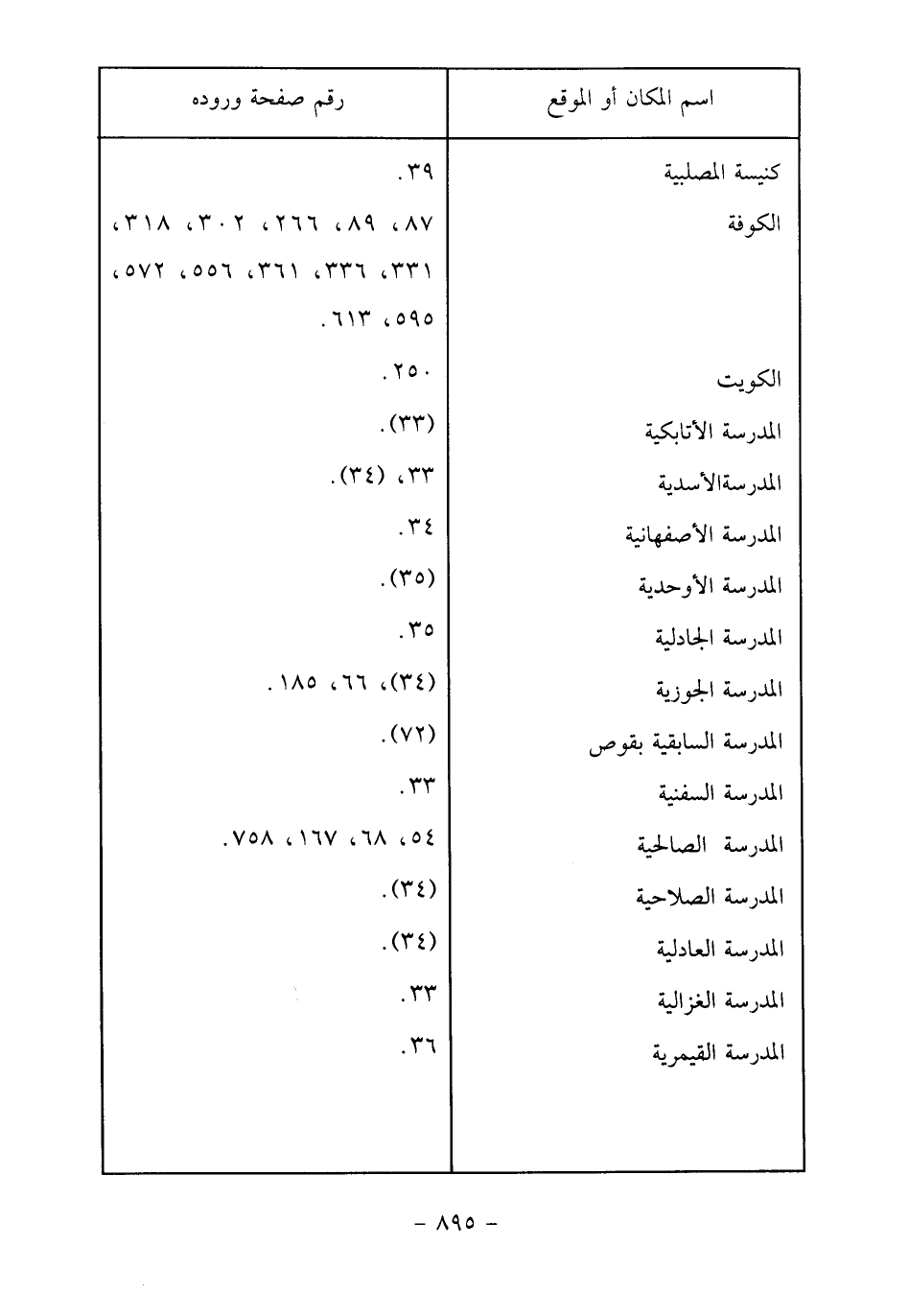 | اسم المكان أو الموقع | رقم صفحة وروده |
|---|---|
| كنيسة المصلبية | ٣٩. |
| الكوفة | ٨٧، ٨٩، ٢٦٦، ٣٠٢، ٣١٨، ٣٣١، ٣٣٦، ٣٦١، ٥٥٦، ٥٧٢، ٥٩٥، ٦١٣. |
| الكويت | ٢٥٠. |
| المدرسة الأتابكية | (٣٣). |
| المدرسةالأسدية | ٣٣، (٣٤). |
| المدرسة الأصفهانية | ٣٤. |
| المدرسة الأوحدية | (٣٥). |
| المدرسة الجادلية | ٣٥. |
| المدرسة الجوزية | (٣٤)، ٦٦، ١٨٥. |
| المدرسة السابقية بقوص | (٧٢). |
| المدرسة السفنية | ٣٣. |
| المدرسة الصالحية | ٥٤، ٦٨، ١٦٧، ٧٥٨. |
| المدرسة الصلاحية | (٣٤). |
| المدرسة العادلية | (٣٤). |
| المدرسة الغزالية | ٣٣. |
| المدرسة القيمرية | ٣٦. |

- ٨٩٥ -